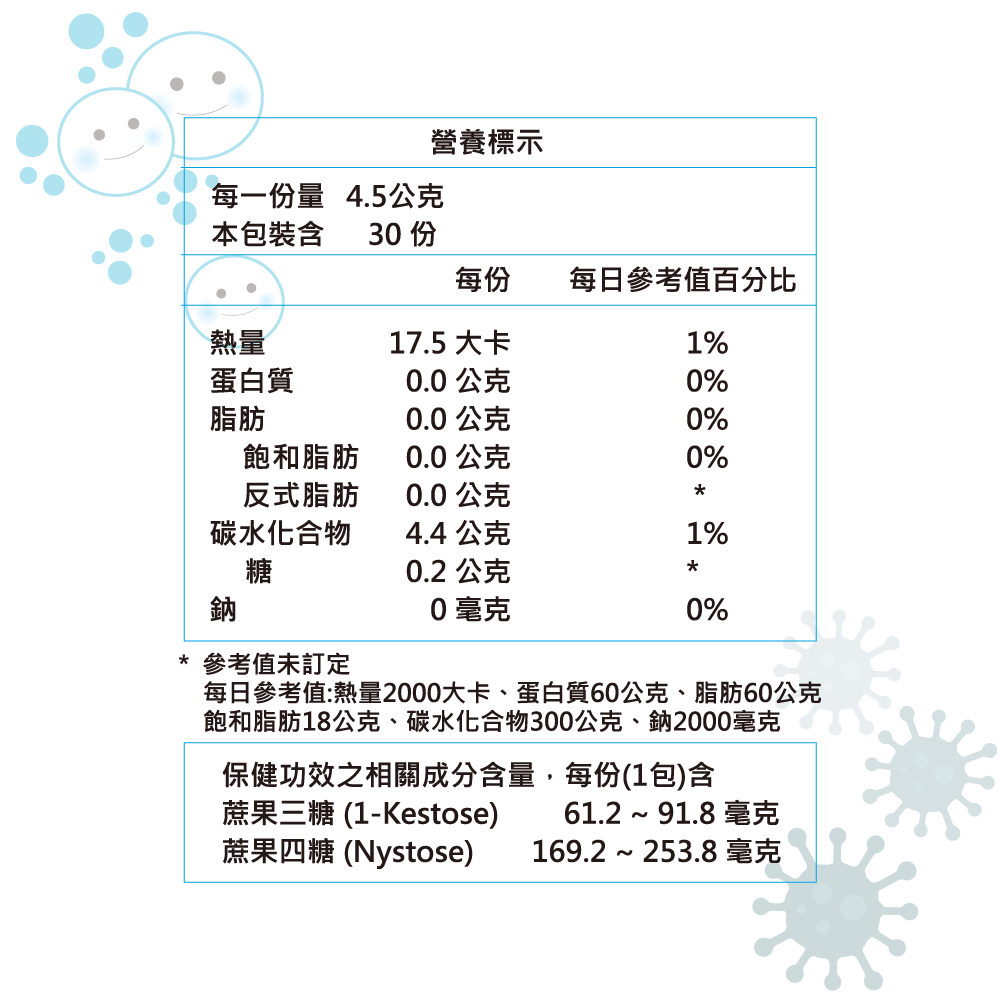 營養標示

每一份量 4.5公克
本包裝含 30 份

| | 每份 | 每日參考值百分比 |
|---|---|---|
| 熱量 | 17.5 大卡 | 1% |
| 蛋白質 | 0.0 公克 | 0% |
| 脂肪 | 0.0 公克 | 0% |
| 飽和脂肪 | 0.0 公克 | 0% |
| 反式脂肪 | 0.0 公克 | * |
| 碳水化合物 | 4.4 公克 | 1% |
| 糖 | 0.2 公克 | * |
| 鈉 | 0 毫克 | 0% |

* 參考值未訂定
每日參考值:熱量2000大卡、蛋白質60公克、脂肪60公克
飽和脂肪18公克、碳水化合物300公克、鈉2000毫克

保健功效之相關成分含量，每份(1包)含
蔗果三糖 (1-Kestose) 61.2 ~ 91.8 毫克
蔗果四糖 (Nystose) 169.2 ~ 253.8 毫克